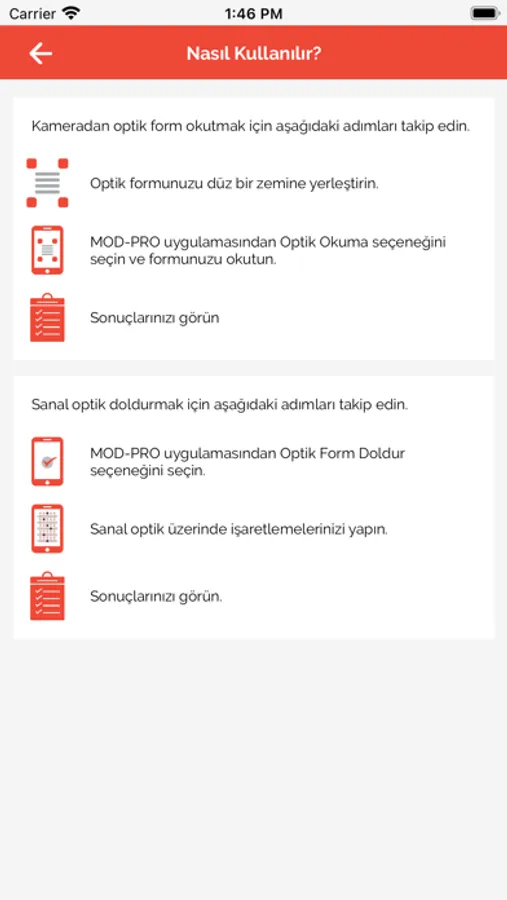 Carrier 1:46 PM

Nasıl Kullanılır?

Kameradan optik form okutmak için aşağıdaki adımları takip edin.

Optik formunuzu düz bir zemine yerleştirin.

MOD-PRO uygulamasından Optik Okuma seçeneğini seçin ve formunuzu okutun.

Sonuçlarınızı görün

Sanal optik doldurmak için aşağıdaki adımları takip edin.

MOD-PRO uygulamasından Optik Form Doldur seçeneğini seçin.

Sanal optik üzerinde işaretlemelerinizi yapın.

Sonuçlarınızı görün.